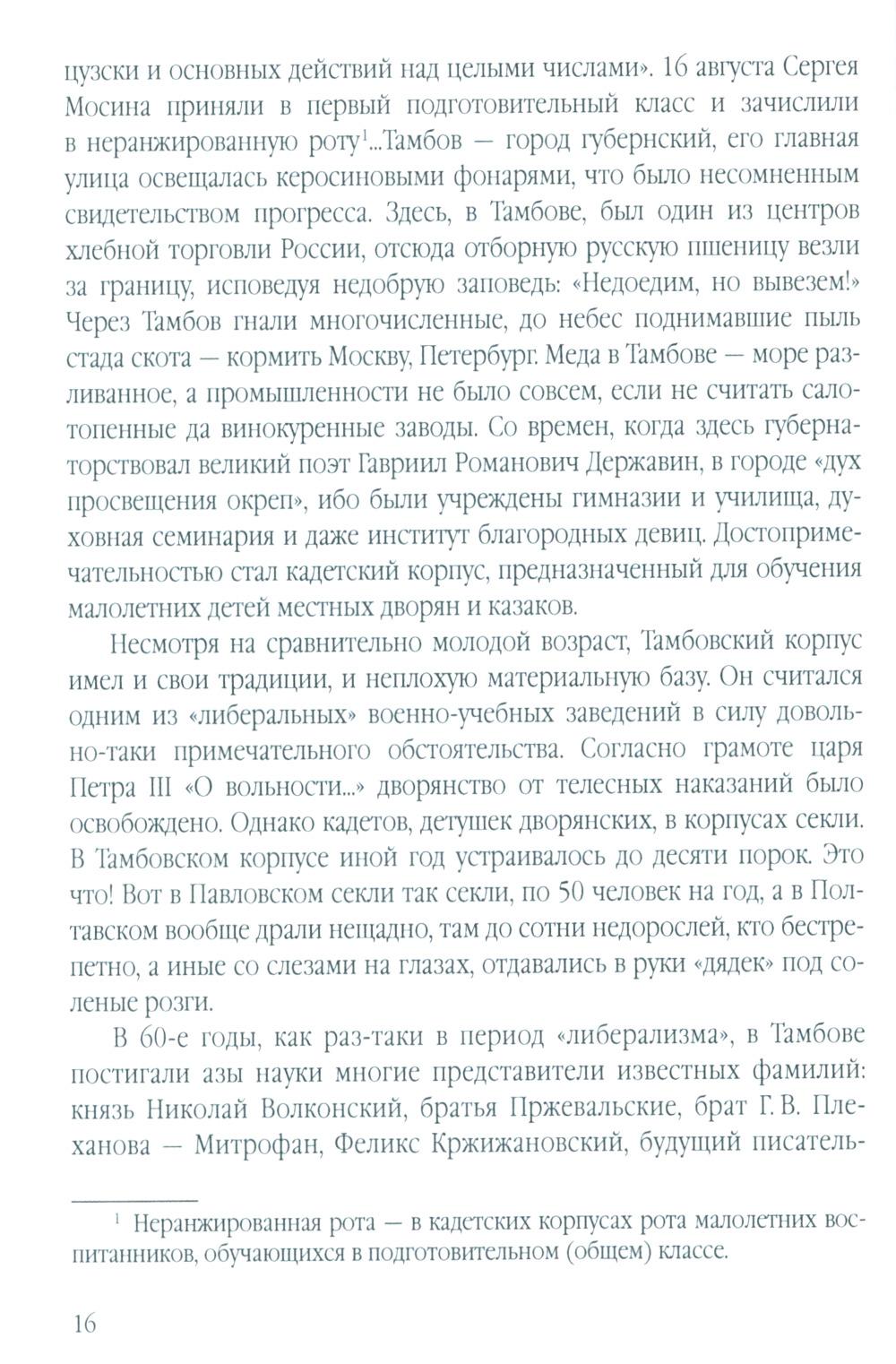 цузски и основных действий над целыми числами». 16 августа Сергея Мосина приняли в первый подготовительный класс и зачислили в неранжированную роту$^1$...Тамбов — город губернский, его главная улица освещалась керосиновыми фонарями, что было несомненным свидетельством прогресса. Здесь, в Тамбове, был один из центров хлебной торговли России, отсюда отборную русскую пшеницу везли за границу, исповедуя недобрую заповедь: «Недоедим, но вывезем!» Через Тамбов гнали многочисленные, до небес поднимавшие пыль стада скота — кормить Москву, Петербург. Меда в Тамбове — море разливанное, а промышленности не было совсем, если не считать салотопенные да винокуренные заводы. Со времен, когда здесь губернаторствовал великий поэт Гавриил Романович Державин, в городе «дух просвещения окреп», ибо были учреждены гимназии и училища, духовная семинария и даже институт благородных девиц. Достопримечательностью стал кадетский корпус, предназначенный для обучения малолетних детей местных дворян и казаков.

Несмотря на сравнительно молодой возраст, Тамбовский корпус имел и свои традиции, и неплохую материальную базу. Он считался одним из «либеральных» военно-учебных заведений в силу довольно-таки примечательного обстоятельства. Согласно грамоте царя Петра III «О вольности...» дворянство от телесных наказаний было освобождено. Однако кадетов, детушек дворянских, в корпусах секли. В Тамбовском корпусе иной год устраивалось до десяти порок. Это что! Вот в Павловском секли так секли, по 50 человек на год, а в Полтавском вообще драли нещадно, там до сотни недорослей, кто бестрепетно, а иные со слезами на глазах, отдавались в руки «дядек» под соленые розги.

В 60-е годы, как раз-таки в период «либерализма», в Тамбове постигали азы науки многие представители известных фамилий: князь Николай Волконский, братья Пржевальские, брат Г. В. Плеханова — Митрофан, Феликс Кржижановский, будущий писатель-

$^1$ Неранжированная рота — в кадетских корпусах рота малолетних воспитанников, обучающихся в подготовительном (общем) классе.

16